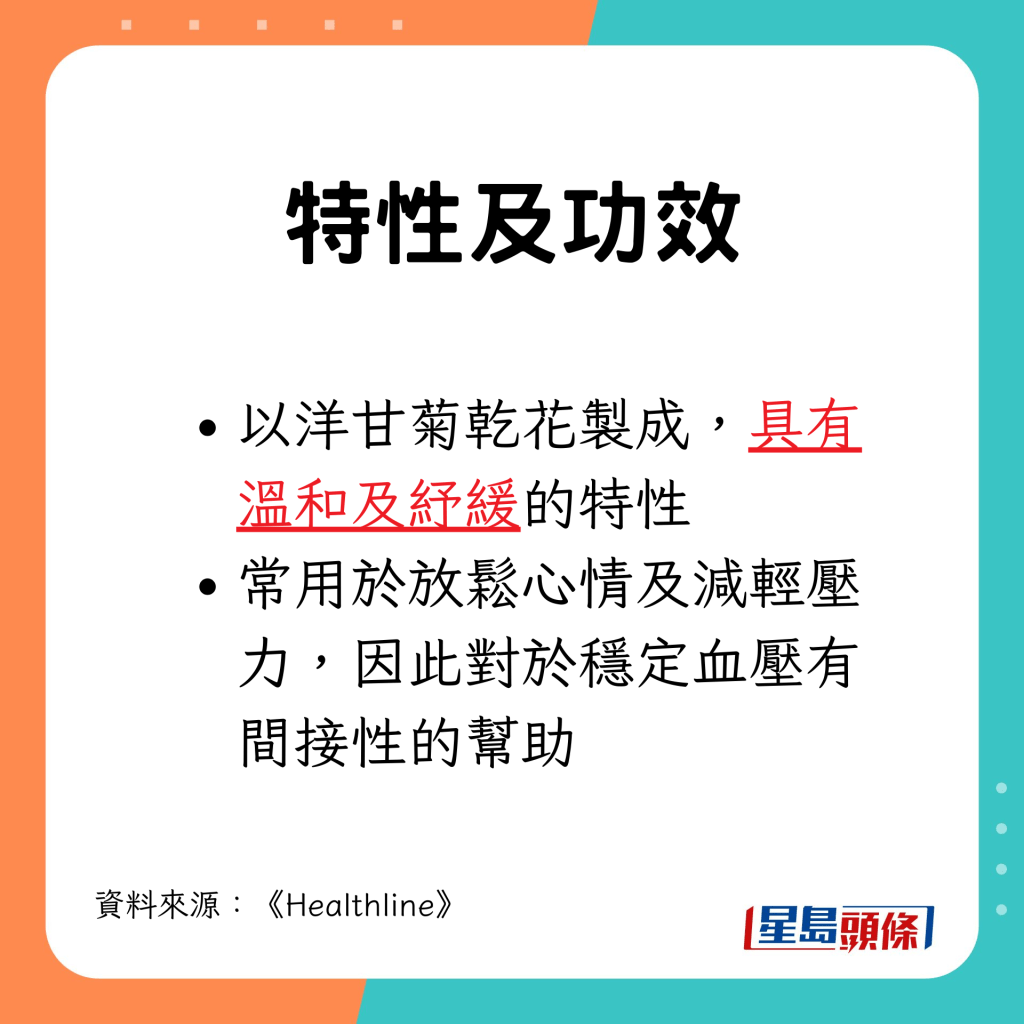 特性及功效

• 以洋甘菊乾花製成，具有溫和及紓緩的特性
• 常用於放鬆心情及減輕壓力，因此對於穩定血壓有間接性的幫助

資料來源：《Healthline》

星島頭條